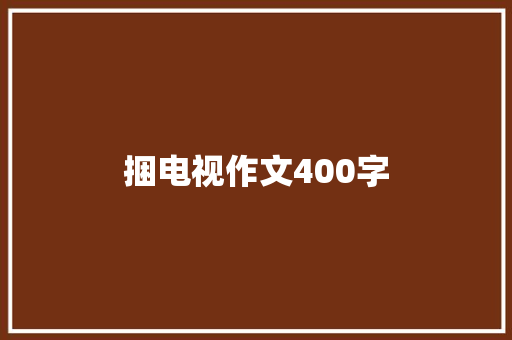 捆电视作文400字